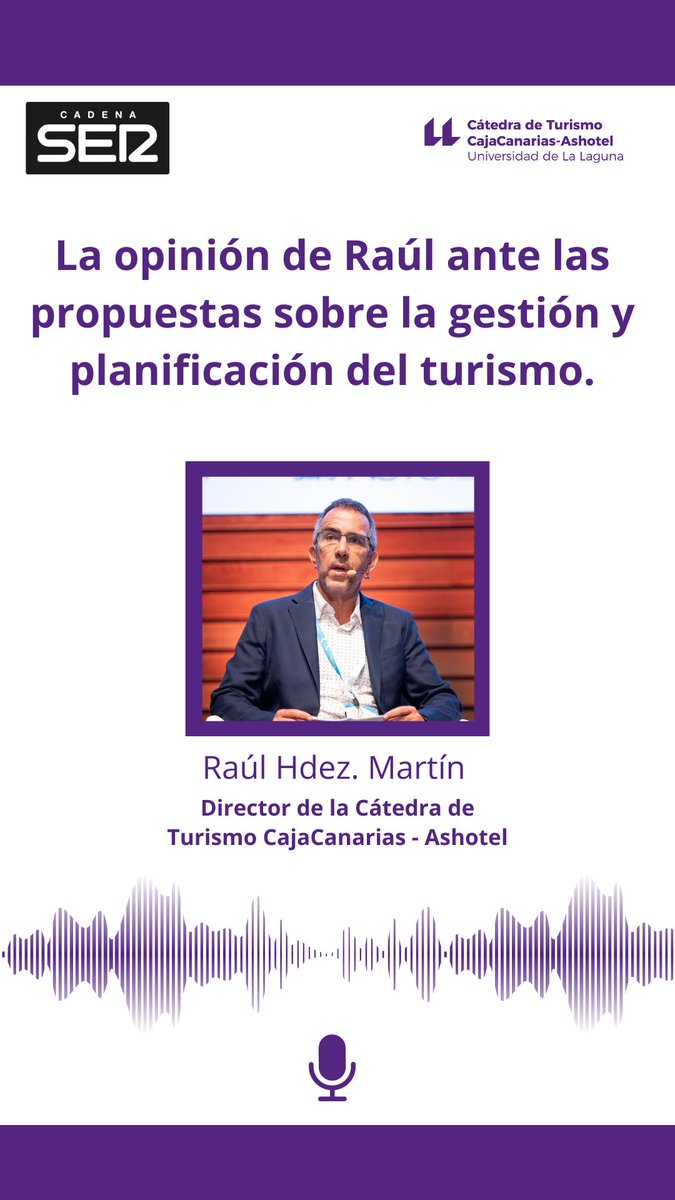 CADENA
SER

Cátedra de Turismo
CajaCanarias-Ashotel
Universidad de La Laguna

La opinión de Raúl ante las propuestas sobre la gestión y planificación del turismo.

Raúl Hdez. Martín
Director de la Cátedra de Turismo CajaCanarias - Ashotel